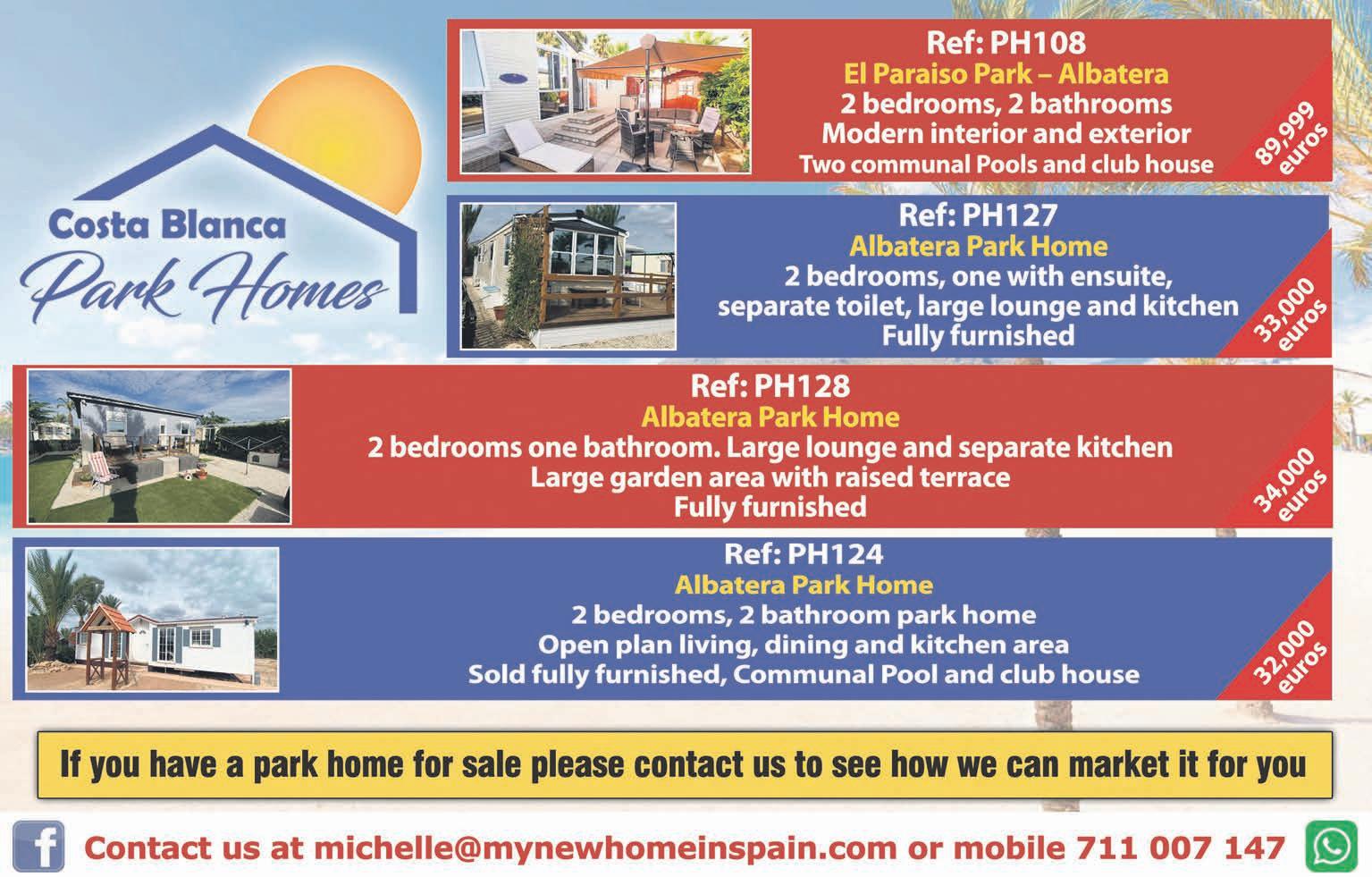 Costa Blanca
Park Homes

Ref: PH108
El Paraiso Park – Albatera
2 bedrooms, 2 bathrooms
Modern interior and exterior
Two communal Pools and club house
89,999 euros

Ref: PH127
Albatera Park Home
2 bedrooms, one with ensuite,
separate toilet, large lounge and kitchen
Fully furnished
33,000 euros

Ref: PH128
Albatera Park Home
2 bedrooms one bathroom. Large lounge and separate kitchen
Large garden area with raised terrace
Fully furnished
34,000 euros

Ref: PH124
Albatera Park Home
2 bedrooms, 2 bathroom park home
Open plan living, dining and kitchen area
Sold fully furnished, Communal Pool and club house
32,000 euros

If you have a park home for sale please contact us to see how we can market it for you

Contact us at michelle@mynewhomeinspain.com or mobile 711 007 147